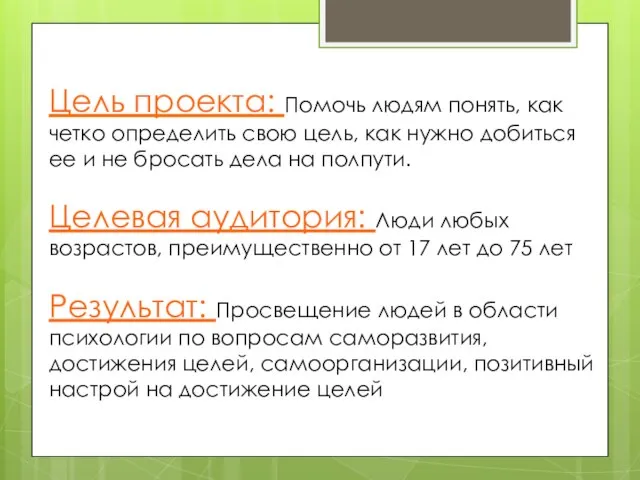 Цель проекта: Помочь людям понять, как четко определить свою цель, как нужно добиться ее и не бросать дела на полпути.

Целевая аудитория: Люди любых возрастов, преимущественно от 17 лет до 75 лет

Результат: Просвещение людей в области психологии по вопросам саморазвития, достижения целей, самоорганизации, позитивный настрой на достижение целей